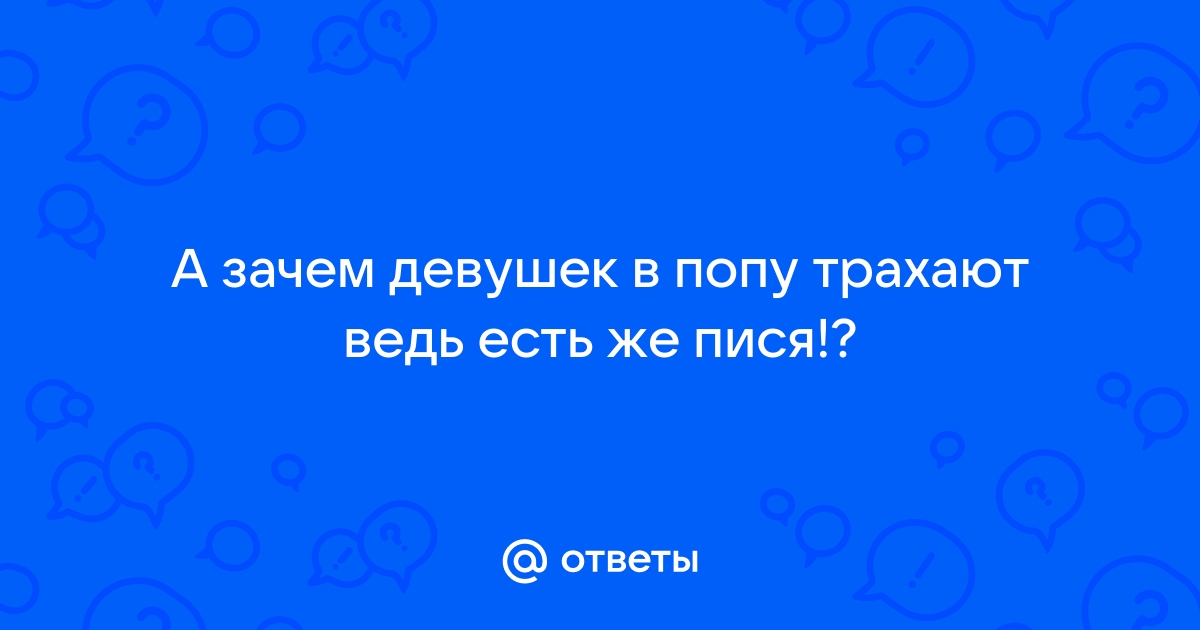 А зачем девушек в попу трахают ведь есть же пися!?

@ ответы